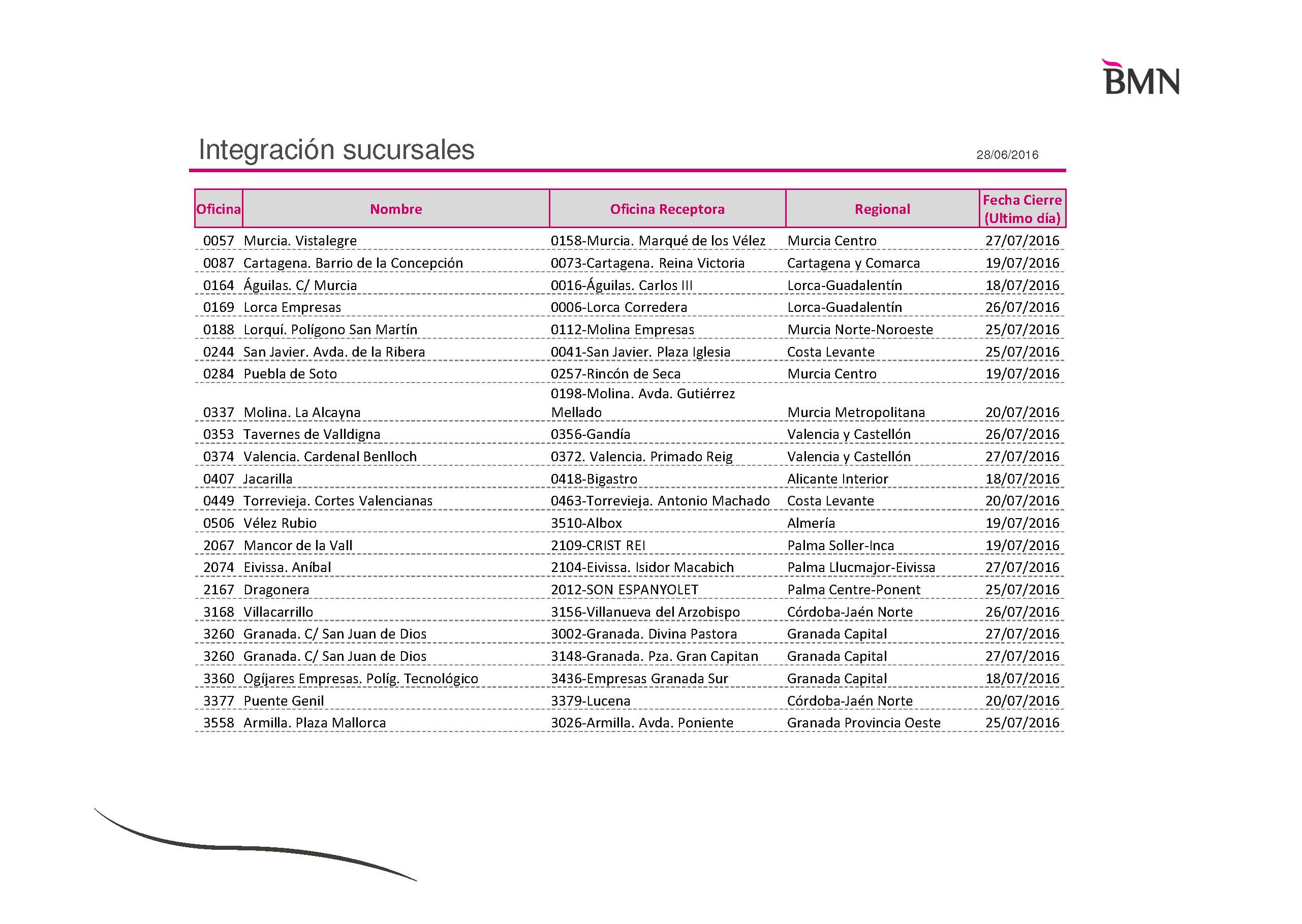 BMN

Integración sucursales

28/06/2016

| Oficina | Nombre | Oficina Receptora | Regional | Fecha Cierre (Ultimo día) |
|---|---|---|---|---|
| 0057 | Murcia. Vistalegre | 0158-Murcia. Marqué de los Vélez | Murcia Centro | 27/07/2016 |
| 0087 | Cartagena. Barrio de la Concepción | 0073-Cartagena. Reina Victoria | Cartagena y Comarca | 19/07/2016 |
| 0164 | Águilas. C/ Murcia | 0016-Águilas. Carlos III | Lorca-Guadalentín | 18/07/2016 |
| 0169 | Lorca Empresas | 0006-Lorca Corredera | Lorca-Guadalentín | 26/07/2016 |
| 0188 | Lorquí. Polígono San Martín | 0112-Molina Empresas | Murcia Norte-Noroeste | 25/07/2016 |
| 0244 | San Javier. Avda. de la Ribera | 0041-San Javier. Plaza Iglesia | Costa Levante | 25/07/2016 |
| 0284 | Puebla de Soto | 0257-Rincón de Seca | Murcia Centro | 19/07/2016 |
| 0337 | Molina. La Alcayna | 0198-Molina. Avda. Gutiérrez Mellado | Murcia Metropolitana | 20/07/2016 |
| 0353 | Tavernes de Valldigna | 0356-Gandía | Valencia y Castellón | 26/07/2016 |
| 0374 | Valencia. Cardenal Benlloch | 0372. Valencia. Primado Reig | Valencia y Castellón | 27/07/2016 |
| 0407 | Jacarilla | 0418-Bigastro | Alicante Interior | 18/07/2016 |
| 0449 | Torrevieja. Cortes Valencianas | 0463-Torrevieja. Antonio Machado | Costa Levante | 20/07/2016 |
| 0506 | Vélez Rubio | 3510-Albox | Almería | 19/07/2016 |
| 2067 | Mancor de la Vall | 2109-CRIST REI | Palma Soller-Inca | 19/07/2016 |
| 2074 | Eivissa. Aníbal | 2104-Eivissa. Isidor Macabich | Palma Llucmajor-Eivissa | 27/07/2016 |
| 2167 | Dragonera | 2012-SON ESPANYOLET | Palma Centre-Ponent | 25/07/2016 |
| 3168 | Villacarrillo | 3156-Villanueva del Arzobispo | Córdoba-Jaén Norte | 26/07/2016 |
| 3260 | Granada. C/ San Juan de Dios | 3002-Granada. Divina Pastora | Granada Capital | 27/07/2016 |
| 3260 | Granada. C/ San Juan de Dios | 3148-Granada. Pza. Gran Capitan | Granada Capital | 27/07/2016 |
| 3360 | Ogíjares Empresas. Políg. Tecnológico | 3436-Empresas Granada Sur | Granada Capital | 18/07/2016 |
| 3377 | Puente Genil | 3379-Lucena | Córdoba-Jaén Norte | 20/07/2016 |
| 3558 | Armilla. Plaza Mallorca | 3026-Armilla. Avda. Poniente | Granada Provincia Oeste | 25/07/2016 |